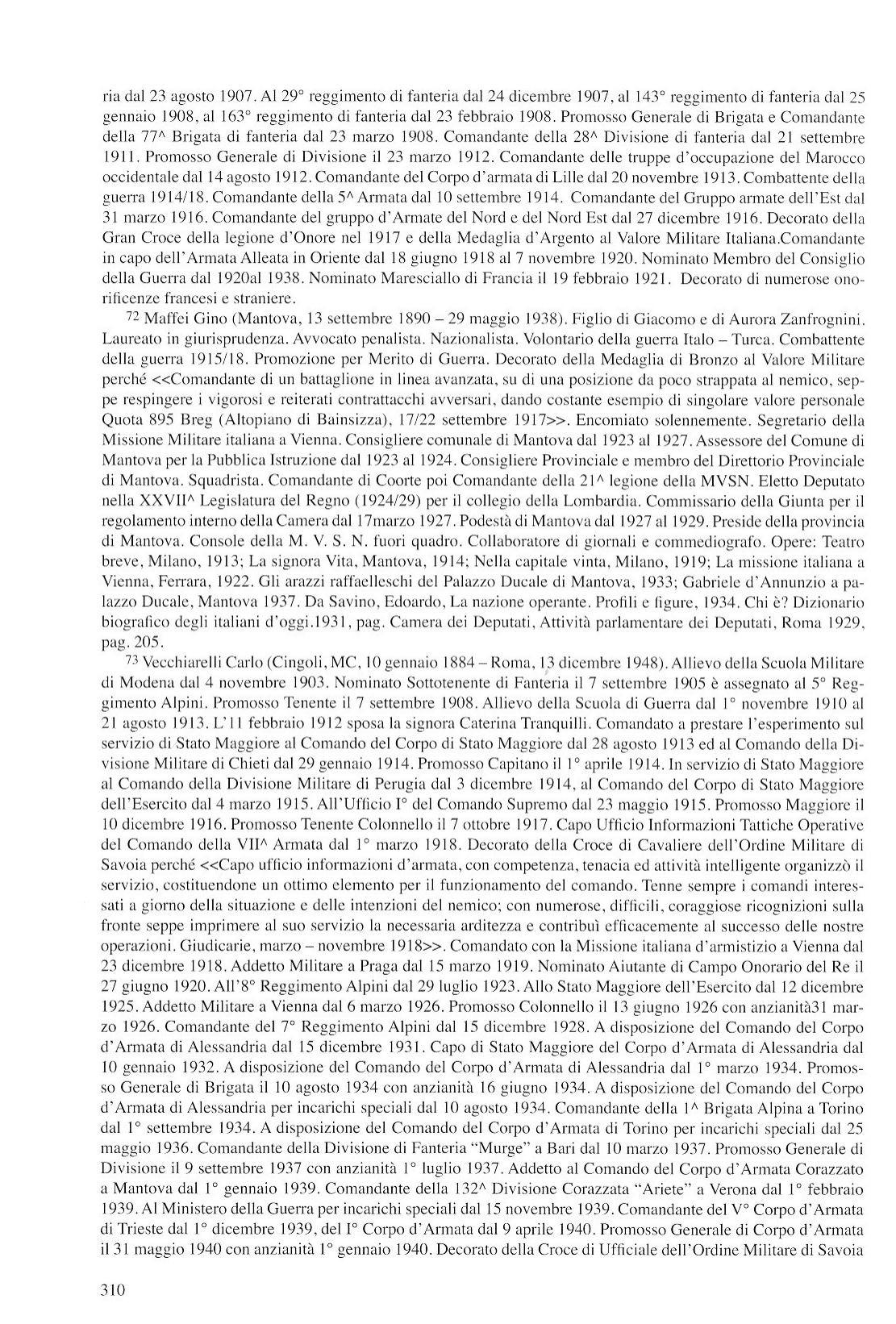 ria dal 23 agosto 1907. Al 29° reggimento di fanteria dal 24 dicembre 1907, al 143° reggimento di fanteria dal 25 gennaio 1908, al 163° reggimento di fanteria dal 23 febbraio 1908. Promosso Generale di Brigata e Comandante della 77^ Brigata di fanteria dal 23 marzo 1908. Comandante della 28^ Divisione di fanteria dal 21 settembre 1911. Promosso Generale di Divisione il 23 marzo 1912. Comandante delle truppe d'occupazione del Marocco occidentale dal 14 agosto 1912. Comandante del Corpo d'armata di Lille dal 20 novembre 1913. Combattente della guerra 1914/18. Comandante della 5^ Armata dal 10 settembre 1914. Comandante del Gruppo armate dell'Est dal 31 marzo 1916. Comandante del gruppo d'Armate del Nord e del Nord Est dal 27 dicembre 1916. Decorato della Gran Croce della legione d'Onore nel 1917 e della Medaglia d'Argento al Valore Militare Italiana.Comandante in capo dell'Armata Alleata in Oriente dal 18 giugno 1918 al 7 novembre 1920. Nominato Membro del Consiglio della Guerra dal 1920al 1938. Nominato Maresciallo di Francia il 19 febbraio 1921. Decorato di numerose onorificenze francesi e straniere.

72 Maffei Gino (Mantova, 13 settembre 1890 – 29 maggio 1938). Figlio di Giacomo e di Aurora Zanfrognini. Laureato in giurisprudenza. Avvocato penalista. Nazionalista. Volontario della guerra Italo – Turca. Combattente della guerra 1915/18. Promozione per Merito di Guerra. Decorato della Medaglia di Bronzo al Valore Militare perché <<Comandante di un battaglione in linea avanzata, su di una posizione da poco strappata al nemico, seppe respingere i vigorosi e reiterati contrattacchi avversari, dando costante esempio di singolare valore personale Quota 895 Breg (Altopiano di Bainsizza), 17/22 settembre 1917>>. Encomiato solennemente. Segretario della Missione Militare italiana a Vienna. Consigliere comunale di Mantova dal 1923 al 1927. Assessore del Comune di Mantova per la Pubblica Istruzione dal 1923 al 1924. Consigliere Provinciale e membro del Direttorio Provinciale di Mantova. Squadrista. Comandante di Coorte poi Comandante della 21^ legione della MVSN. Eletto Deputato nella XXVII^ Legislatura del Regno (1924/29) per il collegio della Lombardia. Commissario della Giunta per il regolamento interno della Camera dal 17marzo 1927. Podestà di Mantova dal 1927 al 1929. Preside della provincia di Mantova. Console della M. V. S. N. fuori quadro. Collaboratore di giornali e commediografo. Opere: Teatro breve, Milano, 1913; La signora Vita, Mantova, 1914; Nella capitale vinta, Milano, 1919; La missione italiana a Vienna, Ferrara, 1922. Gli arazzi raffaelleschi del Palazzo Ducale di Mantova, 1933; Gabriele d'Annunzio a palazzo Ducale, Mantova 1937. Da Savino, Edoardo, La nazione operante. Profili e figure, 1934. Chi è? Dizionario biografico degli italiani d'oggi.1931, pag. Camera dei Deputati, Attività parlamentare dei Deputati, Roma 1929, pag. 205.

73 Vecchiarelli Carlo (Cingoli, MC, 10 gennaio 1884 – Roma, 13 dicembre 1948). Allievo della Scuola Militare di Modena dal 4 novembre 1903. Nominato Sottotenente di Fanteria il 7 settembre 1905 è assegnato al 5° Reggimento Alpini. Promosso Tenente il 7 settembre 1908. Allievo della Scuola di Guerra dal 1° novembre 1910 al 21 agosto 1913. L'11 febbraio 1912 sposa la signora Caterina Tranquilli. Comandato a prestare l'esperimento sul servizio di Stato Maggiore al Comando del Corpo di Stato Maggiore dal 28 agosto 1913 ed al Comando della Divisione Militare di Chieti dal 29 gennaio 1914. Promosso Capitano il 1° aprile 1914. In servizio di Stato Maggiore al Comando della Divisione Militare di Perugia dal 3 dicembre 1914, al Comando del Corpo di Stato Maggiore dell'Esercito dal 4 marzo 1915. All'Ufficio I° del Comando Supremo dal 23 maggio 1915. Promosso Maggiore il 10 dicembre 1916. Promosso Tenente Colonnello il 7 ottobre 1917. Capo Ufficio Informazioni Tattiche Operative del Comando della VII^ Armata dal 1° marzo 1918. Decorato della Croce di Cavaliere dell'Ordine Militare di Savoia perché <<Capo ufficio informazioni d'armata, con competenza, tenacia ed attività intelligente organizzò il servizio, costituendone un ottimo elemento per il funzionamento del comando. Tenne sempre i comandi interessati a giorno della situazione e delle intenzioni del nemico; con numerose, difficili, coraggiose ricognizioni sulla fronte seppe imprimere al suo servizio la necessaria arditezza e contribuì efficacemente al successo delle nostre operazioni. Giudicarie, marzo – novembre 1918>>. Comandato con la Missione italiana d'armistizio a Vienna dal 23 dicembre 1918. Addetto Militare a Praga dal 15 marzo 1919. Nominato Aiutante di Campo Onorario del Re il 27 giugno 1920. All'8° Reggimento Alpini dal 29 luglio 1923. Allo Stato Maggiore dell'Esercito dal 12 dicembre 1925. Addetto Militare a Vienna dal 6 marzo 1926. Promosso Colonnello il 13 giugno 1926 con anzianità31 marzo 1926. Comandante del 7° Reggimento Alpini dal 15 dicembre 1928. A disposizione del Comando del Corpo d'Armata di Alessandria dal 15 dicembre 1931. Capo di Stato Maggiore del Corpo d'Armata di Alessandria dal 10 gennaio 1932. A disposizione del Comando del Corpo d'Armata di Alessandria dal 1° marzo 1934. Promosso Generale di Brigata il 10 agosto 1934 con anzianità 16 giugno 1934. A disposizione del Comando del Corpo d'Armata di Alessandria per incarichi speciali dal 10 agosto 1934. Comandante della 1^ Brigata Alpina a Torino dal 1° settembre 1934. A disposizione del Comando del Corpo d'Armata di Torino per incarichi speciali dal 25 maggio 1936. Comandante della Divisione di Fanteria "Murge" a Bari dal 10 marzo 1937. Promosso Generale di Divisione il 9 settembre 1937 con anzianità 1° luglio 1937. Addetto al Comando del Corpo d'Armata Corazzato a Mantova dal 1° gennaio 1939. Comandante della 132^ Divisione Corazzata "Ariete" a Verona dal 1° febbraio 1939. Al Ministero della Guerra per incarichi speciali dal 15 novembre 1939. Comandante del V° Corpo d'Armata di Trieste dal 1° dicembre 1939, del I° Corpo d'Armata dal 9 aprile 1940. Promosso Generale di Corpo d'Armata il 31 maggio 1940 con anzianità 1° gennaio 1940. Decorato della Croce di Ufficiale dell'Ordine Militare di Savoia

310